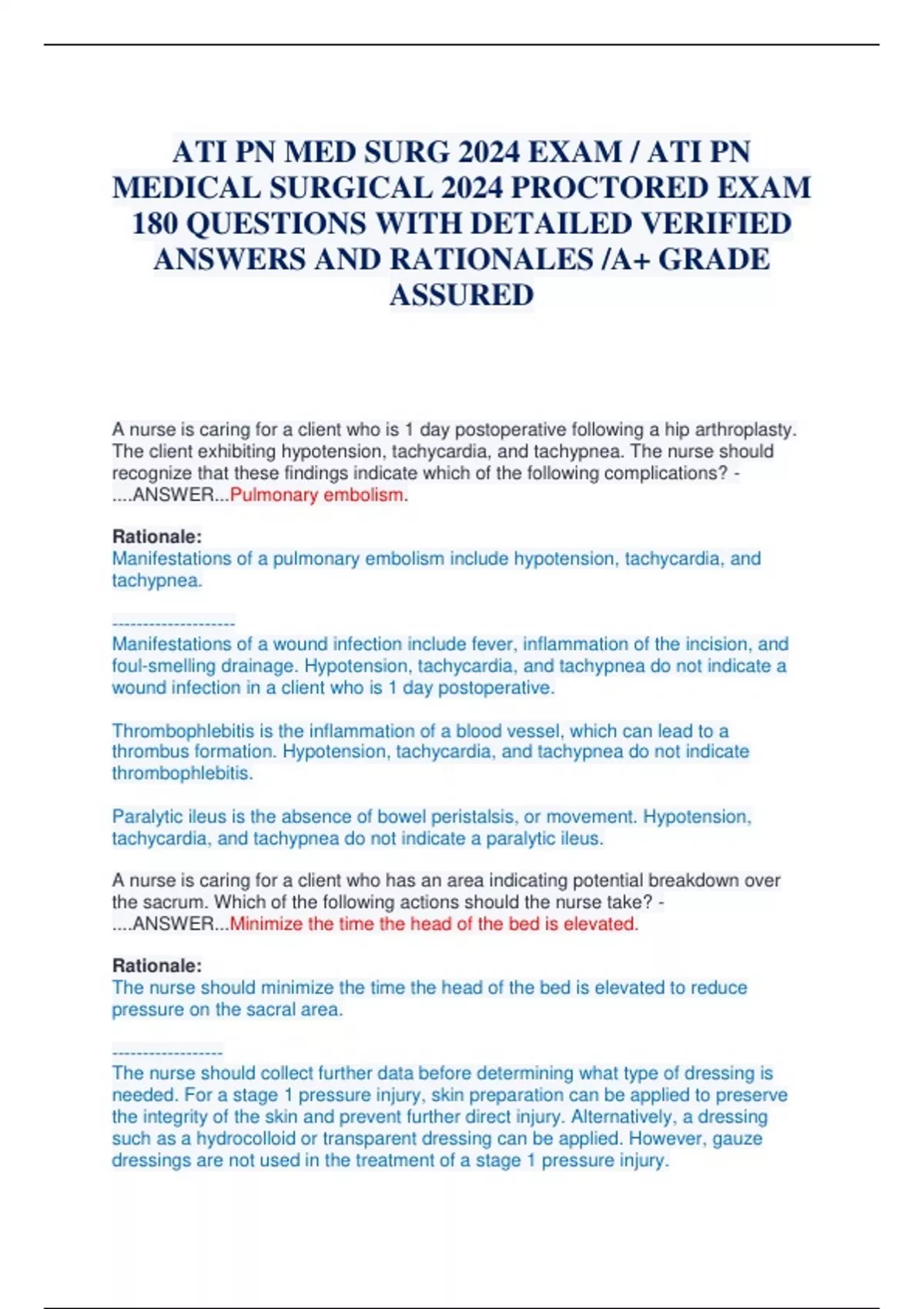 ATI PN MED SURG 2024 EXAM / ATI PN MEDICAL SURGICAL 2024 PROCTORED EXAM 180 QUESTIONS WITH DETAILED VERIFIED ANSWERS AND RATIONALES /A+ GRADE ASSURED

A nurse is caring for a client who is 1 day postoperative following a hip arthroplasty. The client exhibiting hypotension, tachycardia, and tachypnea. The nurse should recognize that these findings indicate which of the following complications? - ....ANSWER...Pulmonary embolism.

Rationale:
Manifestations of a pulmonary embolism include hypotension, tachycardia, and tachypnea.

--------------------
Manifestations of a wound infection include fever, inflammation of the incision, and foul-smelling drainage. Hypotension, tachycardia, and tachypnea do not indicate a wound infection in a client who is 1 day postoperative.

Thrombophlebitis is the inflammation of a blood vessel, which can lead to a thrombus formation. Hypotension, tachycardia, and tachypnea do not indicate thrombophlebitis.

Paralytic ileus is the absence of bowel peristalsis, or movement. Hypotension, tachycardia, and tachypnea do not indicate a paralytic ileus.

A nurse is caring for a client who has an area indicating potential breakdown over the sacrum. Which of the following actions should the nurse take? - ....ANSWER...Minimize the time the head of the bed is elevated.

Rationale:
The nurse should minimize the time the head of the bed is elevated to reduce pressure on the sacral area.

------------------
The nurse should collect further data before determining what type of dressing is needed. For a stage 1 pressure injury, skin preparation can be applied to preserve the integrity of the skin and prevent further direct injury. Alternatively, a dressing such as a hydrocolloid or transparent dressing can be applied. However, gauze dressings are not used in the treatment of a stage 1 pressure injury.